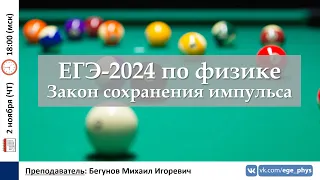 2 ноября (ЧТ) 18:00 (мск)

ЕГЭ-2024 по физике
Закон сохранения импульса

Преподаватель: Бегунов Михаил Игоревич

vk.com/ege_phys